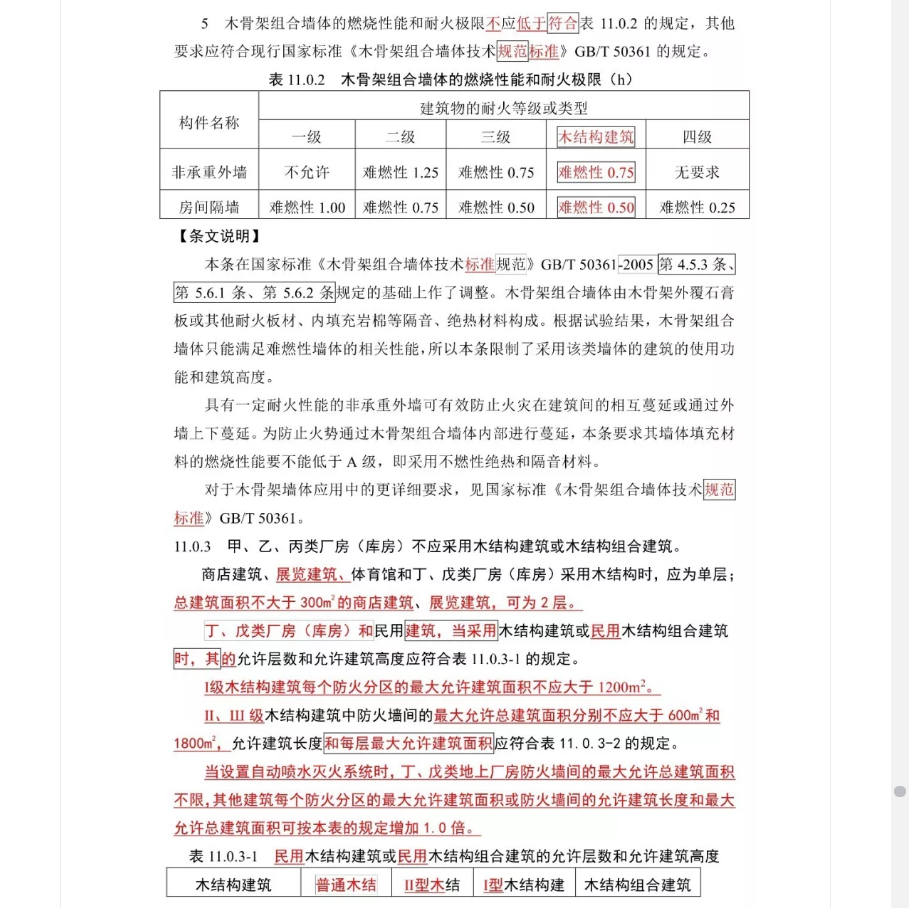 5 木骨架组合墙体的燃烧性能和耐火极限不应低于符合表 11.0.2 的规定，其他要求应符合现行国家标准《木骨架组合墙体技术规范标准》GB/T 50361 的规定。

表 11.0.2 木骨架组合墙体的燃烧性能和耐火极限（h）

| 构件名称 | 建筑物的耐火等级或类型 | | | | |
|---|---|---|---|---|---|
| | 一级 | 二级 | 三级 | 木结构建筑 | 四级 |
| 非承重外墙 | 不允许 | 难燃性 1.25 | 难燃性 0.75 | 难燃性 0.75 | 无要求 |
| 房间隔墙 | 难燃性 1.00 | 难燃性 0.75 | 难燃性 0.50 | 难燃性 0.50 | 难燃性 0.25 |

【条文说明】

本条在国家标准《木骨架组合墙体技术标准规范》GB/T 50361-2005 第 4.5.3 条、第 5.6.1 条、第 5.6.2 条规定的基础上作了调整。木骨架组合墙体由木骨架外覆石膏板或其他耐火板材、内填充岩棉等隔音、绝热材料构成。根据试验结果，木骨架组合墙体只能满足难燃性墙体的相关性能，所以本条限制了采用该类墙体的建筑的使用功能和建筑高度。

具有一定耐火性能的非承重外墙可有效防止火灾在建筑间的相互蔓延或通过外墙上下蔓延。为防止火势通过木骨架组合墙体内部进行蔓延，本条要求其墙体填充材料的燃烧性能要不能低于 A 级，即采用不燃性绝热和隔音材料。

对于木骨架墙体应用中的更详细要求，见国家标准《木骨架组合墙体技术规范标准》GB/T 50361。

11.0.3 甲、乙、丙类厂房（库房）不应采用木结构建筑或木结构组合建筑。

商店建筑、展览建筑、体育馆和丁、戊类厂房（库房）采用木结构时，应为单层；总建筑面积不大于 300m² 的商店建筑、展览建筑，可为 2 层。

丁、戊类厂房（库房）和民用建筑，当采用木结构建筑或民用木结构组合建筑时，其的允许层数和允许建筑高度应符合表 11.0.3-1 的规定。

I级木结构建筑每个防火分区的最大允许建筑面积不应大于 1200m²。

II、III 级木结构建筑中防火墙间的最大允许总建筑面积分别不应大于 600m² 和 1800m²，允许建筑长度和每层最大允许建筑面积应符合表 11.0.3-2 的规定。

当设置自动喷水灭火系统时，丁、戊类地上厂房防火墙间的最大允许总建筑面积不限，其他建筑每个防火分区的最大允许建筑面积或防火墙间的允许建筑长度和最大允许总建筑面积可按本表的规定增加 1.0 倍。

表 11.0.3-1 民用木结构建筑或民用木结构组合建筑的允许层数和允许建筑高度

| 木结构建筑 | 普通木结 | II型木结 | I型木结构建 | 木结构组合建筑 |
|---|---|---|---|---|